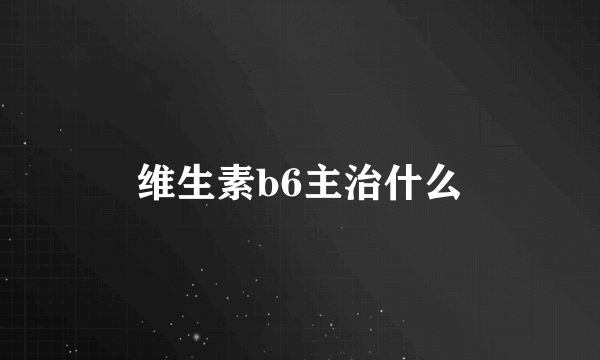 维生素b6主治什么